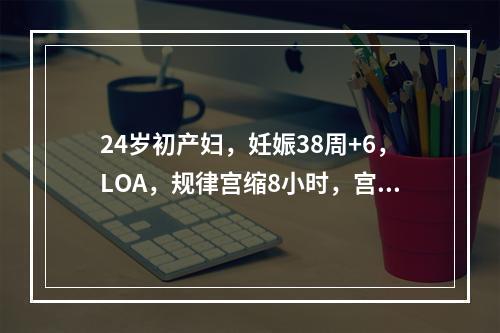 24岁初产妇，妊娠38周+6，LOA，规律宫缩8小时，宫...